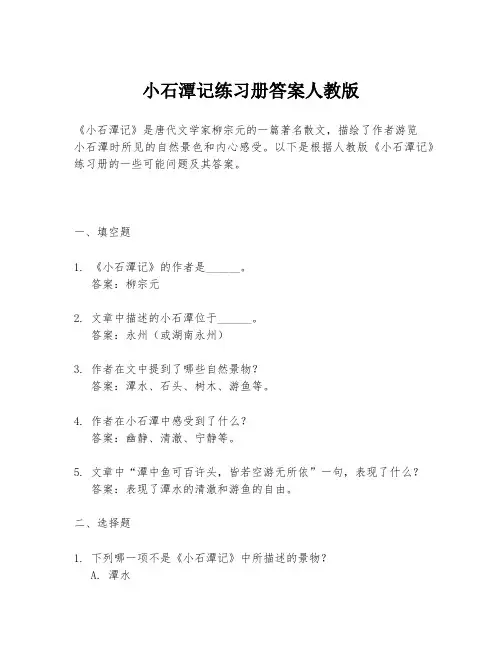 小石潭记练习册答案人教版

《小石潭记》是唐代文学家柳宗元的一篇著名散文，描绘了作者游览小石潭时所见的自然景色和内心感受。以下是根据人教版《小石潭记》练习册的一些可能问题及其答案。

一、填空题

1. 《小石潭记》的作者是______。
答案：柳宗元

2. 文章中描述的小石潭位于______。
答案：永州（或湖南永州）

3. 作者在文中提到了哪些自然景物？
答案：潭水、石头、树木、游鱼等。

4. 作者在小石潭中感受到了什么？
答案：幽静、清澈、宁静等。

5. 文章中“潭中鱼可百许头，皆若空游无所依”一句，表现了什么？
答案：表现了潭水的清澈和游鱼的自由。

二、选择题

1. 下列哪一项不是《小石潭记》中所描述的景物？
A. 潭水